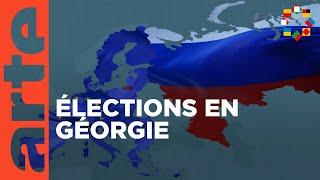 arte

ÉLECTIONS EN GÉORGIE